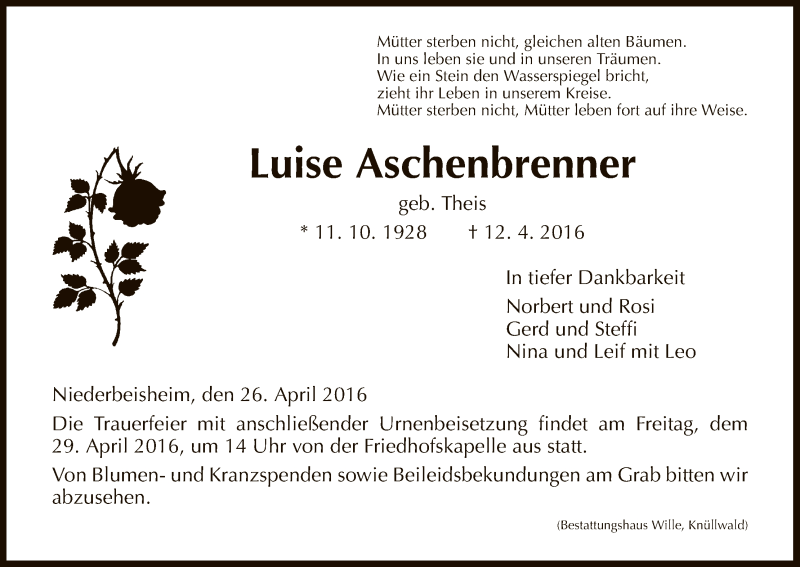 Mütter sterben nicht, gleichen alten Bäumen.
In uns leben sie und in unseren Träumen.
Wie ein Stein den Wasserspiegel bricht,
zieht ihr Leben in unserem Kreise.
Mütter sterben nicht, Mütter leben fort auf ihre Weise.

Luise Aschenbrenner

geb. Theis

* 11. 10. 1928 † 12. 4. 2016

In tiefer Dankbarkeit

Norbert und Rosi
Gerd und Steffi
Nina und Leif mit Leo

Niederbeisheim, den 26. April 2016

Die Trauerfeier mit anschließender Urnenbeisetzung findet am Freitag, dem 29. April 2016, um 14 Uhr von der Friedhofskapelle aus statt.

Von Blumen- und Kranzspenden sowie Beileidsbekundungen am Grab bitten wir abzusehen.

(Bestattungshaus Wille, Knüllwald)